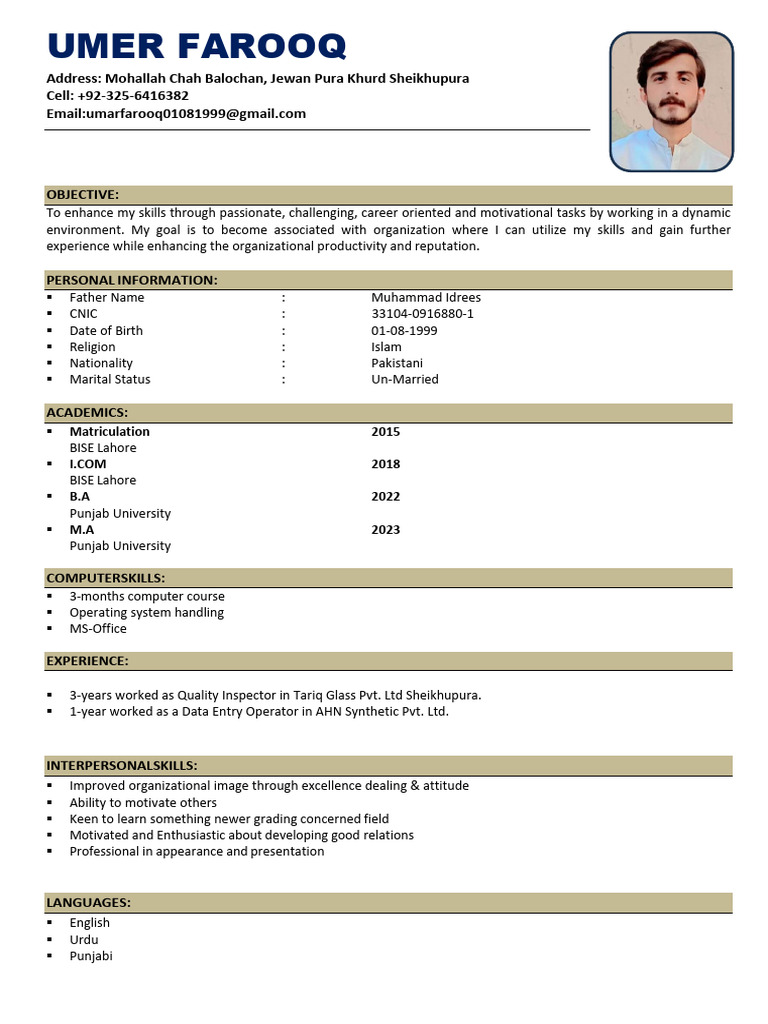 UMER FAROOQ

Address: Mohallah Chah Balochan, Jewan Pura Khurd Sheikhupura
Cell: +92-325-6416382
Email:umarfarooq01081999@gmail.com

OBJECTIVE:

To enhance my skills through passionate, challenging, career oriented and motivational tasks by working in a dynamic environment. My goal is to become associated with organization where I can utilize my skills and gain further experience while enhancing the organizational productivity and reputation.

PERSONAL INFORMATION:

• Father Name : Muhammad Idrees
• CNIC : 33104-0916880-1
• Date of Birth : 01-08-1999
• Religion : Islam
• Nationality : Pakistani
• Marital Status : Un-Married

ACADEMICS:

• Matriculation 2015
BISE Lahore
• I.COM 2018
BISE Lahore
• B.A 2022
Punjab University
• M.A 2023
Punjab University

COMPUTERSKILLS:

• 3-months computer course
• Operating system handling
• MS-Office

EXPERIENCE:

• 3-years worked as Quality Inspector in Tariq Glass Pvt. Ltd Sheikhupura.
• 1-year worked as a Data Entry Operator in AHN Synthetic Pvt. Ltd.

INTERPERSONALSKILLS:

• Improved organizational image through excellence dealing & attitude
• Ability to motivate others
• Keen to learn something newer grading concerned field
• Motivated and Enthusiastic about developing good relations
• Professional in appearance and presentation

LANGUAGES:

• English
• Urdu
• Punjabi